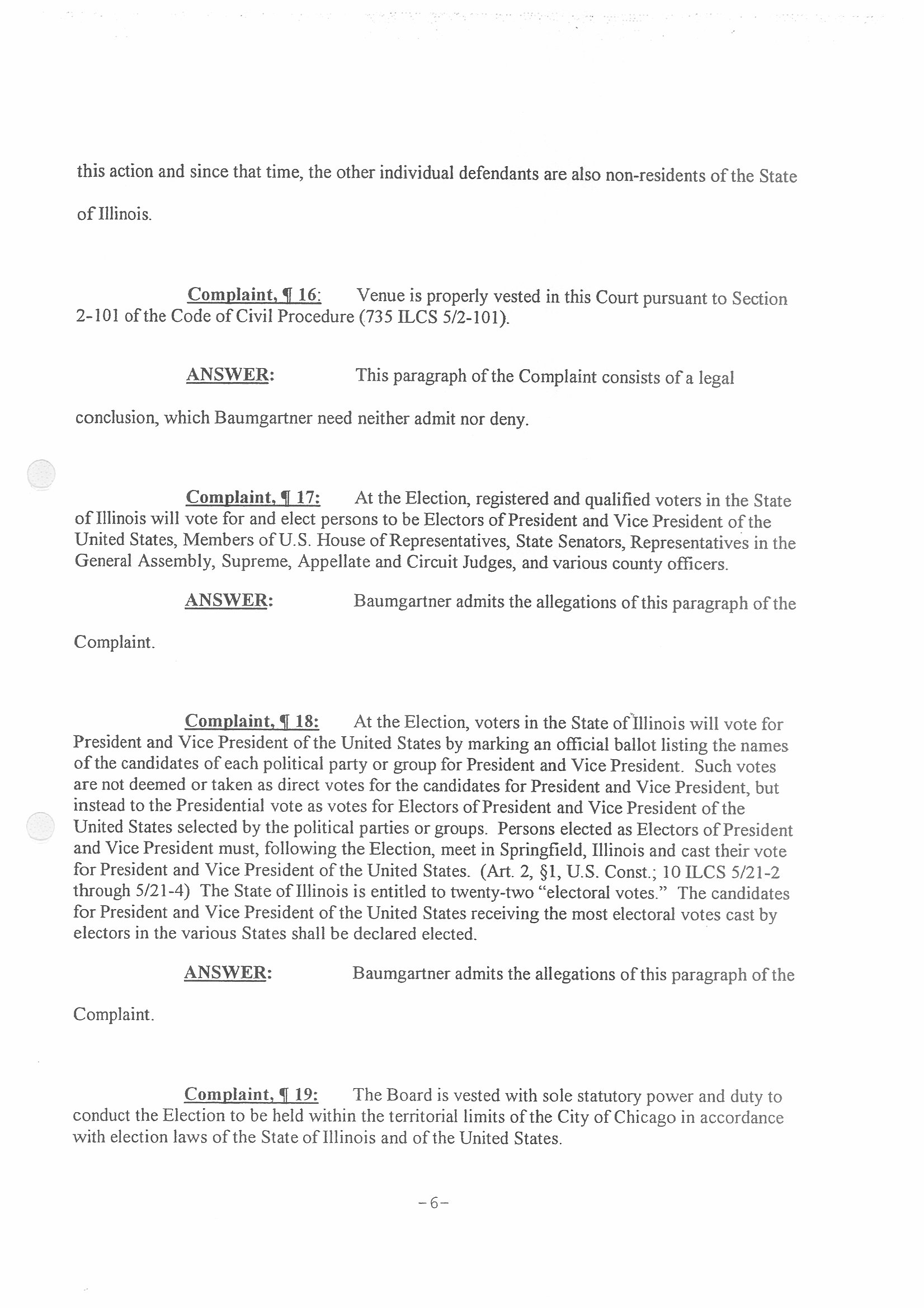 this action and since that time, the other individual defendants are also non-residents of the State of Illinois.

Complaint, ¶ 16: Venue is properly vested in this Court pursuant to Section 2-101 of the Code of Civil Procedure (735 ILCS 5/2-101).

ANSWER: This paragraph of the Complaint consists of a legal conclusion, which Baumgartner need neither admit nor deny.

Complaint, ¶ 17: At the Election, registered and qualified voters in the State of Illinois will vote for and elect persons to be Electors of President and Vice President of the United States, Members of U.S. House of Representatives, State Senators, Representatives in the General Assembly, Supreme, Appellate and Circuit Judges, and various county officers.

ANSWER: Baumgartner admits the allegations of this paragraph of the Complaint.

Complaint, ¶ 18: At the Election, voters in the State of Illinois will vote for President and Vice President of the United States by marking an official ballot listing the names of the candidates of each political party or group for President and Vice President. Such votes are not deemed or taken as direct votes for the candidates for President and Vice President, but instead to the Presidential vote as votes for Electors of President and Vice President of the United States selected by the political parties or groups. Persons elected as Electors of President and Vice President must, following the Election, meet in Springfield, Illinois and cast their vote for President and Vice President of the United States. (Art. 2, §1, U.S. Const.; 10 ILCS 5/21-2 through 5/21-4) The State of Illinois is entitled to twenty-two "electoral votes." The candidates for President and Vice President of the United States receiving the most electoral votes cast by electors in the various States shall be declared elected.

ANSWER: Baumgartner admits the allegations of this paragraph of the Complaint.

Complaint, ¶ 19: The Board is vested with sole statutory power and duty to conduct the Election to be held within the territorial limits of the City of Chicago in accordance with election laws of the State of Illinois and of the United States.

-6-